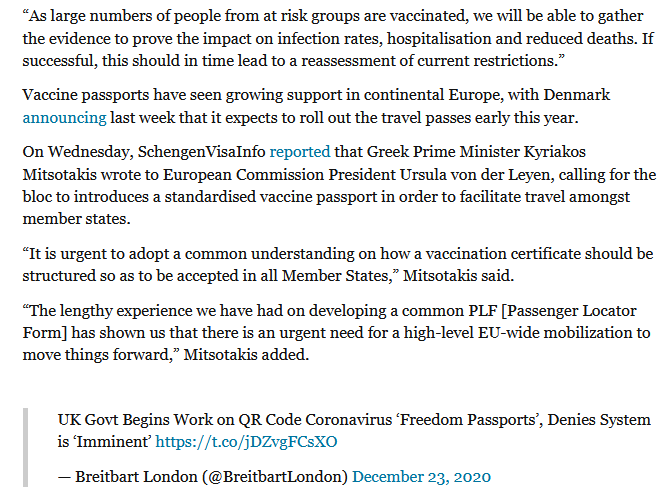 “As large numbers of people from at risk groups are vaccinated, we will be able to gather the evidence to prove the impact on infection rates, hospitalisation and reduced deaths. If successful, this should in time lead to a reassessment of current restrictions.”

Vaccine passports have seen growing support in continental Europe, with Denmark announcing last week that it expects to roll out the travel passes early this year.

On Wednesday, SchengenVisaInfo reported that Greek Prime Minister Kyriakos Mitsotakis wrote to European Commission President Ursula von der Leyen, calling for the bloc to introduces a standardised vaccine passport in order to facilitate travel amongst member states.

“It is urgent to adopt a common understanding on how a vaccination certificate should be structured so as to be accepted in all Member States,” Mitsotakis said.

“The lengthy experience we have had on developing a common PLF [Passenger Locator Form] has shown us that there is an urgent need for a high-level EU-wide mobilization to move things forward,” Mitsotakis added.

UK Govt Begins Work on QR Code Coronavirus ‘Freedom Passports’, Denies System is ‘Imminent’ https://t.co/jDZvgFCsXO

— Breitbart London (@BreitbartLondon) December 23, 2020